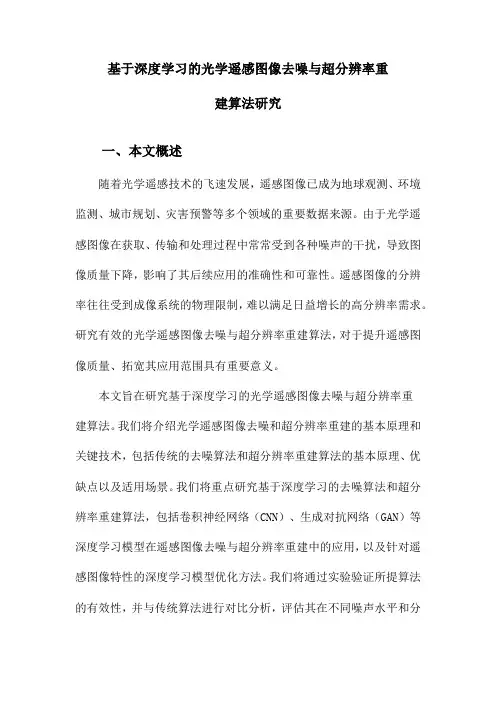 基于深度学习的光学遥感图像去噪与超分辨率重建算法研究

一、本文概述

随着光学遥感技术的飞速发展，遥感图像已成为地球观测、环境监测、城市规划、灾害预警等多个领域的重要数据来源。由于光学遥感图像在获取、传输和处理过程中常常受到各种噪声的干扰，导致图像质量下降，影响了其后续应用的准确性和可靠性。遥感图像的分辨率往往受到成像系统的物理限制，难以满足日益增长的高分辨率需求。研究有效的光学遥感图像去噪与超分辨率重建算法，对于提升遥感图像质量、拓宽其应用范围具有重要意义。

本文旨在研究基于深度学习的光学遥感图像去噪与超分辨率重建算法。我们将介绍光学遥感图像去噪和超分辨率重建的基本原理和关键技术，包括传统的去噪算法和超分辨率重建算法的基本原理、优缺点以及适用场景。我们将重点研究基于深度学习的去噪算法和超分辨率重建算法，包括卷积神经网络（CNN）、生成对抗网络（GAN）等深度学习模型在遥感图像去噪与超分辨率重建中的应用，以及针对遥感图像特性的深度学习模型优化方法。我们将通过实验验证所提算法的有效性，并与传统算法进行对比分析，评估其在不同噪声水平和分